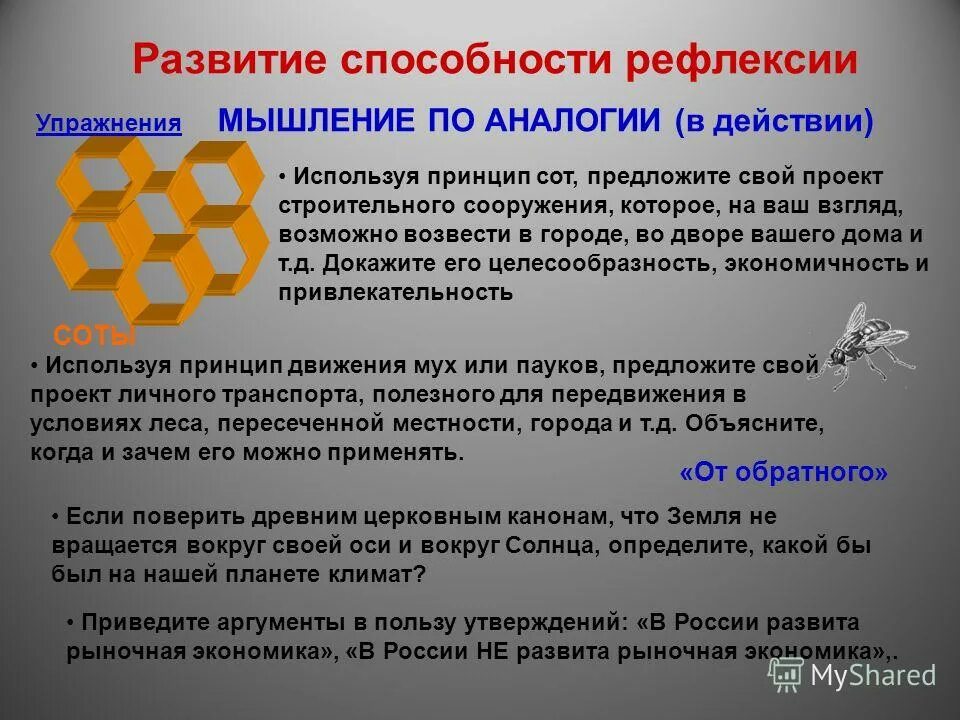 Развитие способности рефлексии

Упражнения

МЫШЛЕНИЕ ПО АНАЛОГИИ (в действии)

• Используя принцип сот, предложите свой проект строительного сооружения, которое, на ваш взгляд, возможно возвести в городе, во дворе вашего дома и т.д. Докажите его целесообразность, экономичность и привлекательность

СОТЫ

• Используя принцип движения мух или пауков, предложите свой проект личного транспорта, полезного для передвижения в условиях леса, пересеченной местности, города и т.д. Объясните, когда и зачем его можно применять.

«От обратного»

• Если поверить древним церковным канонам, что Земля не вращается вокруг своей оси и вокруг Солнца, определите, какой бы был на нашей планете климат?

• Приведите аргументы в пользу утверждений: «В России развита рыночная экономика», «В России НЕ развита рыночная экономика»,.

MyShared